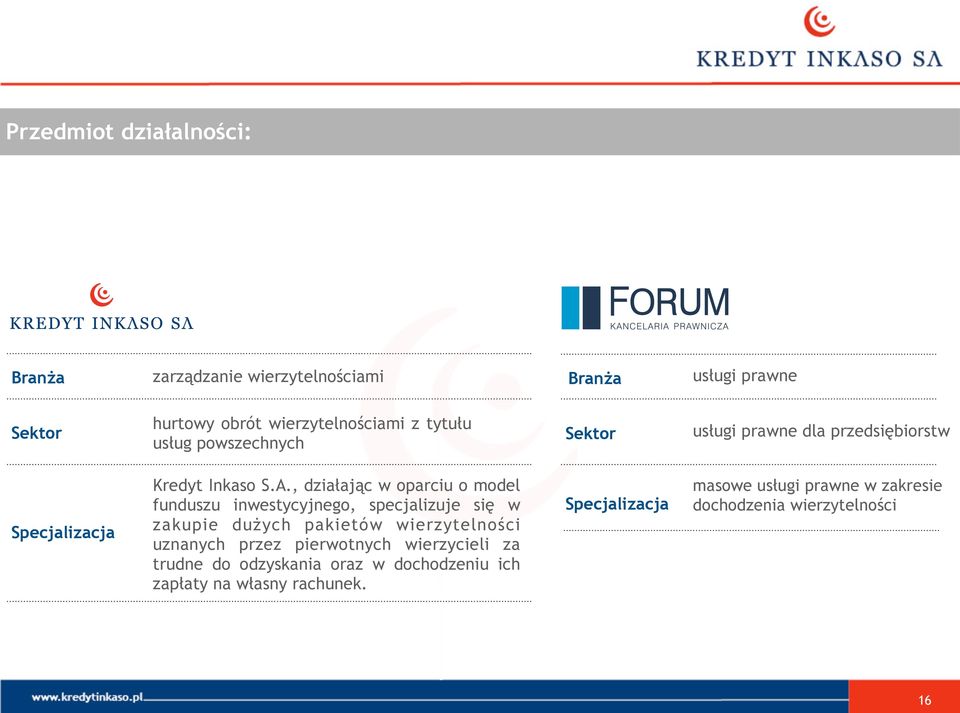 KREDYT INKASO SA

Przedmiot działalności:

KREDYT INKASO SA

| | |
|---|---|
| Branża | zarządzanie wierzytelnościami |
| Sektor | hurtowy obrót wierzytelnościami z tytułu usług powszechnych |
| Specjalizacja | Kredyt Inkaso S.A., działając w oparciu o model funduszu inwestycyjnego, specjalizuje się w zakupie dużych pakietów wierzytelności uznanych przez pierwotnych wierzycieli za trudne do odzyskania oraz w dochodzeniu ich zapłaty na własny rachunek. |

FORUM
KANCELARIA PRAWNICZA

| | |
|---|---|
| Branża | usługi prawne |
| Sektor | usługi prawne dla przedsiębiorstw |
| Specjalizacja | masowe usługi prawne w zakresie dochodzenia wierzytelności |

www.kredytinkaso.pl

16